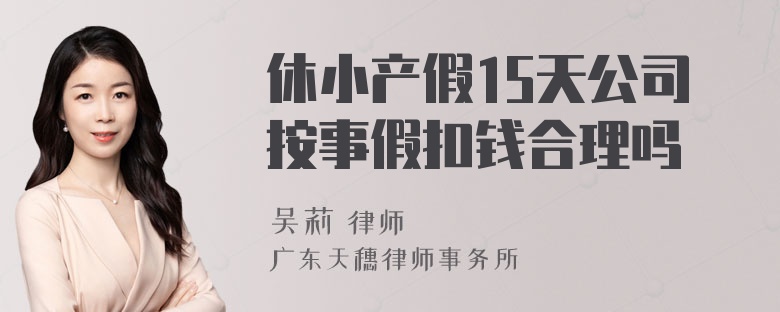 休小产假15天公司按事假扣钱合理吗

吴莉 律师

广东天穗律师事务所